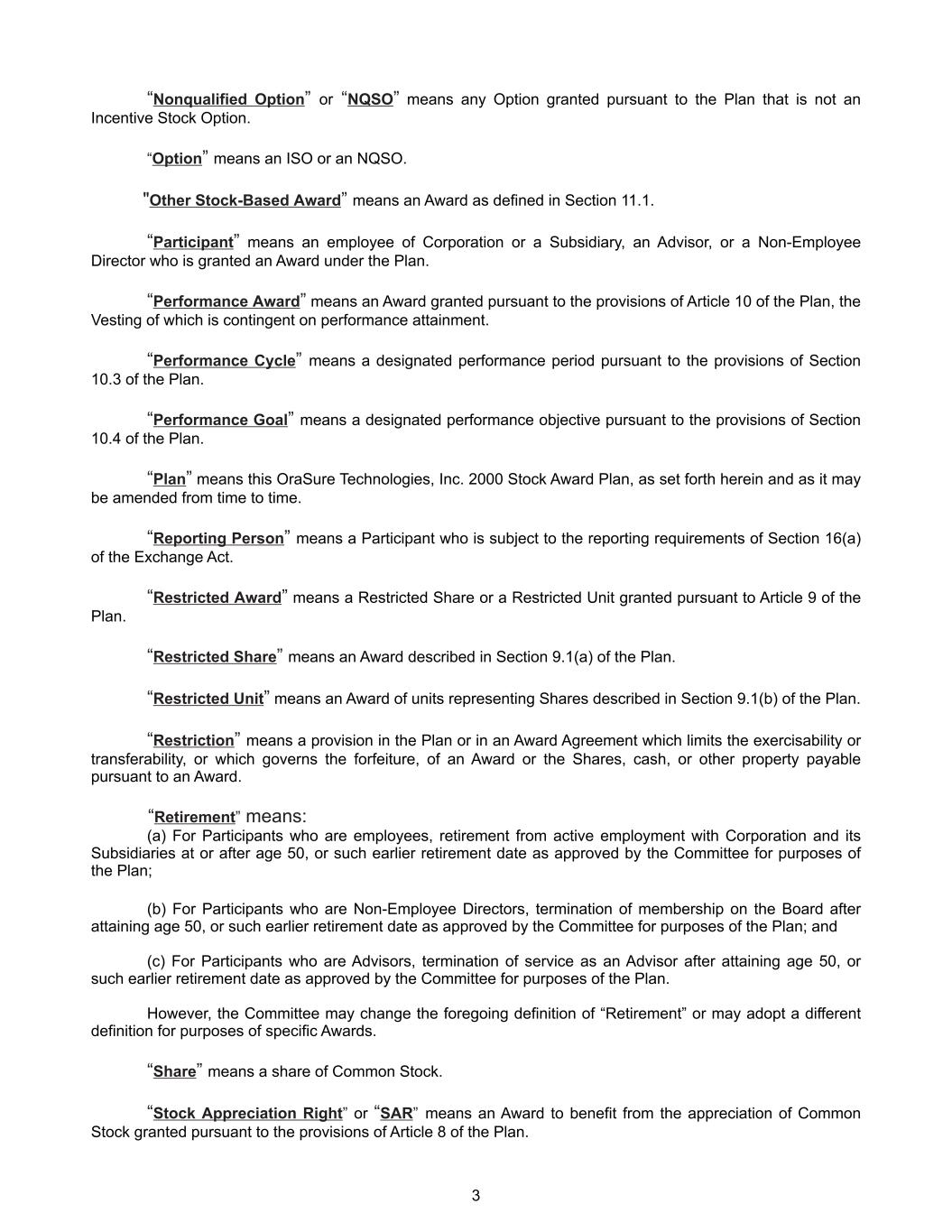 “Nonqualified Option” or “NQSO” means any Option granted pursuant to the Plan that is not an Incentive Stock Option.

“Option” means an ISO or an NQSO.

"Other Stock-Based Award” means an Award as defined in Section 11.1.

“Participant” means an employee of Corporation or a Subsidiary, an Advisor, or a Non-Employee Director who is granted an Award under the Plan.

“Performance Award” means an Award granted pursuant to the provisions of Article 10 of the Plan, the Vesting of which is contingent on performance attainment.

“Performance Cycle” means a designated performance period pursuant to the provisions of Section 10.3 of the Plan.

“Performance Goal” means a designated performance objective pursuant to the provisions of Section 10.4 of the Plan.

“Plan” means this OraSure Technologies, Inc. 2000 Stock Award Plan, as set forth herein and as it may be amended from time to time.

“Reporting Person” means a Participant who is subject to the reporting requirements of Section 16(a) of the Exchange Act.

“Restricted Award” means a Restricted Share or a Restricted Unit granted pursuant to Article 9 of the Plan.

“Restricted Share” means an Award described in Section 9.1(a) of the Plan.

“Restricted Unit” means an Award of units representing Shares described in Section 9.1(b) of the Plan.

“Restriction” means a provision in the Plan or in an Award Agreement which limits the exercisability or transferability, or which governs the forfeiture, of an Award or the Shares, cash, or other property payable pursuant to an Award.

“Retirement” means:
(a) For Participants who are employees, retirement from active employment with Corporation and its Subsidiaries at or after age 50, or such earlier retirement date as approved by the Committee for purposes of the Plan;

(b) For Participants who are Non-Employee Directors, termination of membership on the Board after attaining age 50, or such earlier retirement date as approved by the Committee for purposes of the Plan; and

(c) For Participants who are Advisors, termination of service as an Advisor after attaining age 50, or such earlier retirement date as approved by the Committee for purposes of the Plan.

However, the Committee may change the foregoing definition of “Retirement” or may adopt a different definition for purposes of specific Awards.

“Share” means a share of Common Stock.

“Stock Appreciation Right” or “SAR” means an Award to benefit from the appreciation of Common Stock granted pursuant to the provisions of Article 8 of the Plan.

3